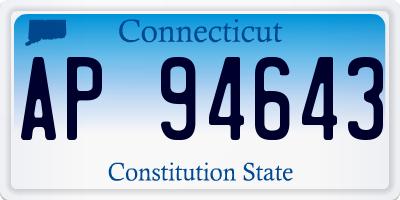 Connecticut

AP 94643

Constitution State